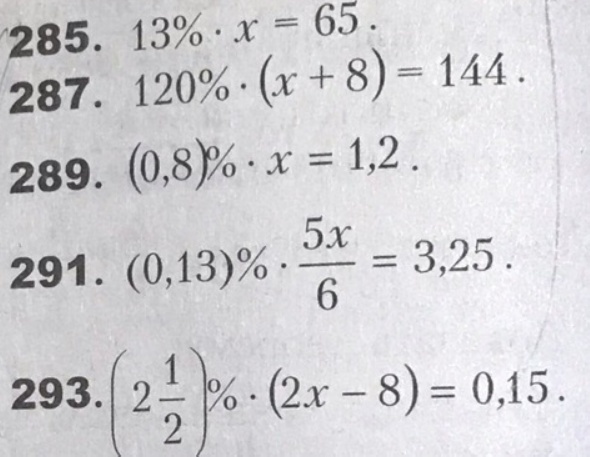 285. $13\% \cdot x = 65$.

287. $120\% \cdot (x + 8) = 144$.

289. $(0,8)\% \cdot x = 1,2$.

291. $(0,13)\% \cdot \frac{5x}{6} = 3,25$.

293. $\left(2\frac{1}{2}\right)\% \cdot (2x - 8) = 0,15$.